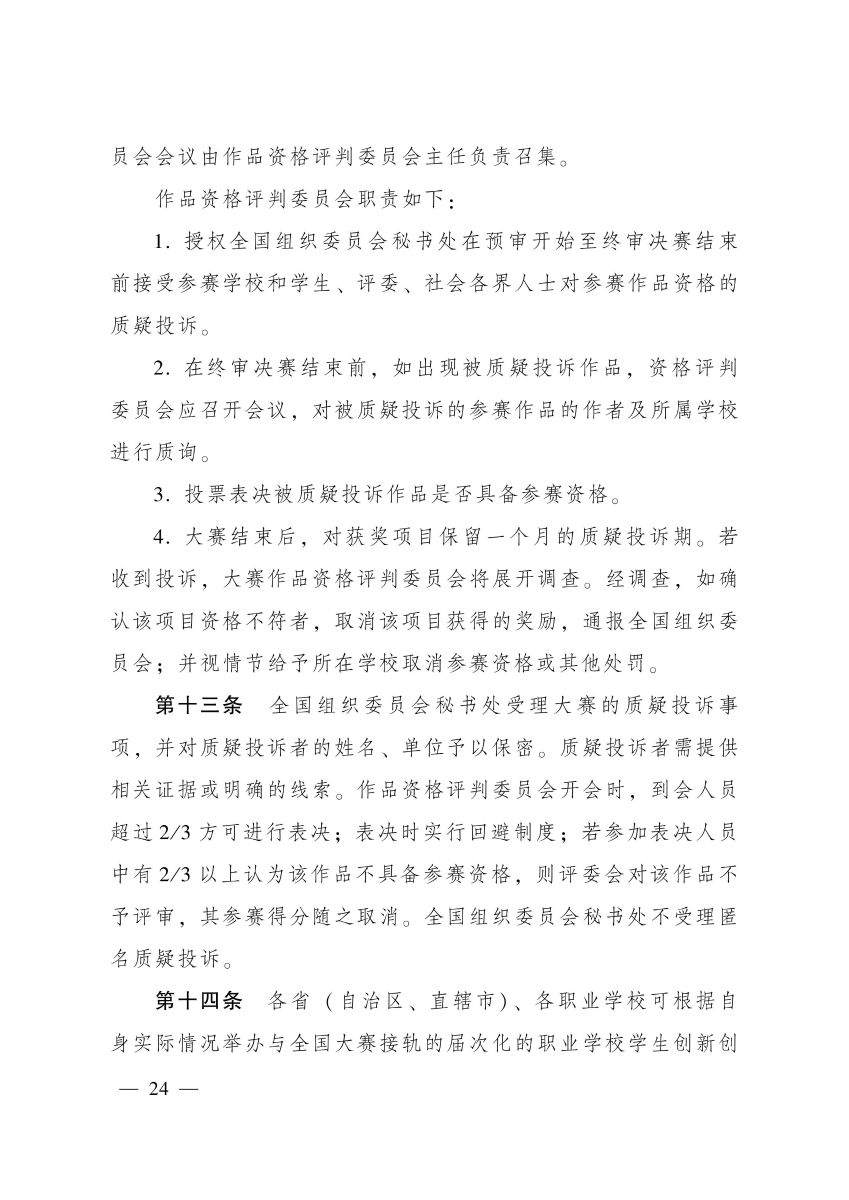 员会会议由作品资格评判委员会主任负责召集。

作品资格评判委员会职责如下：

1. 授权全国组织委员会秘书处在预审开始至终审决赛结束前接受参赛学校和学生、评委、社会各界人士对参赛作品资格的质疑投诉。

2. 在终审决赛结束前，如出现被质疑投诉作品，资格评判委员会应召开会议，对被质疑投诉的参赛作品的作者及所属学校进行质询。

3. 投票表决被质疑投诉作品是否具备参赛资格。

4. 大赛结束后，对获奖项目保留一个月的质疑投诉期。若收到投诉，大赛作品资格评判委员会将展开调查。经调查，如确认该项目资格不符者，取消该项目获得的奖励，通报全国组织委员会；并视情节给予所在学校取消参赛资格或其他处罚。

第十三条　全国组织委员会秘书处受理大赛的质疑投诉事项，并对质疑投诉者的姓名、单位予以保密。质疑投诉者需提供相关证据或明确的线索。作品资格评判委员会开会时，到会人员超过 2/3 方可进行表决；表决时实行回避制度；若参加表决人员中有 2/3 以上认为该作品不具备参赛资格，则评委会对该作品不予评审，其参赛得分随之取消。全国组织委员会秘书处不受理匿名质疑投诉。

第十四条　各省（自治区、直辖市）、各职业学校可根据自身实际情况举办与全国大赛接轨的届次化的职业学校学生创新创

— 24 —